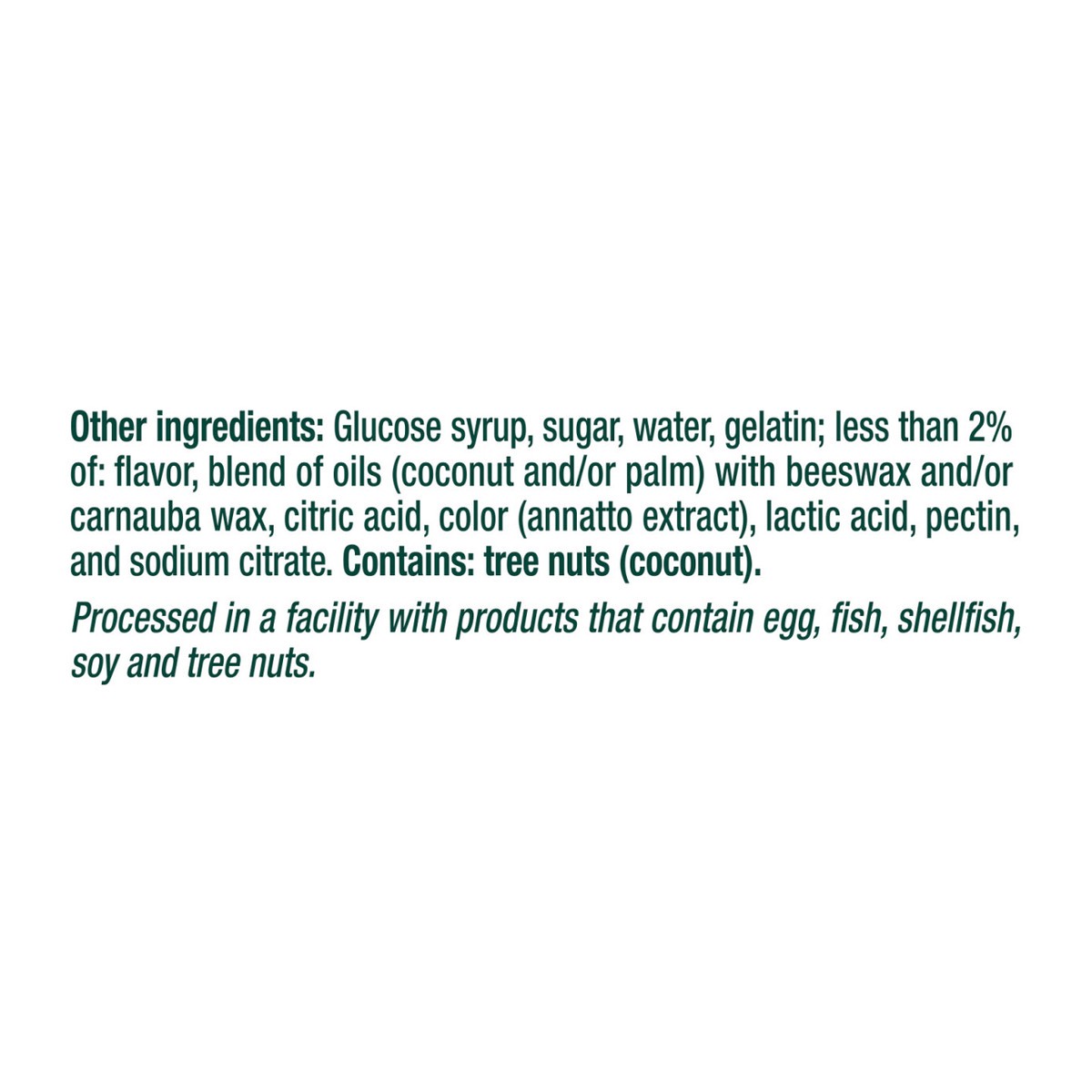 Other ingredients: Glucose syrup, sugar, water, gelatin; less than 2% of: flavor, blend of oils (coconut and/or palm) with beeswax and/or carnauba wax, citric acid, color (annatto extract), lactic acid, pectin, and sodium citrate. Contains: tree nuts (coconut).

Processed in a facility with products that contain egg, fish, shellfish, soy and tree nuts.